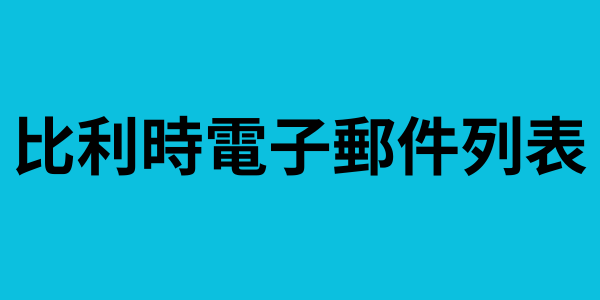 比利時電子郵件列表